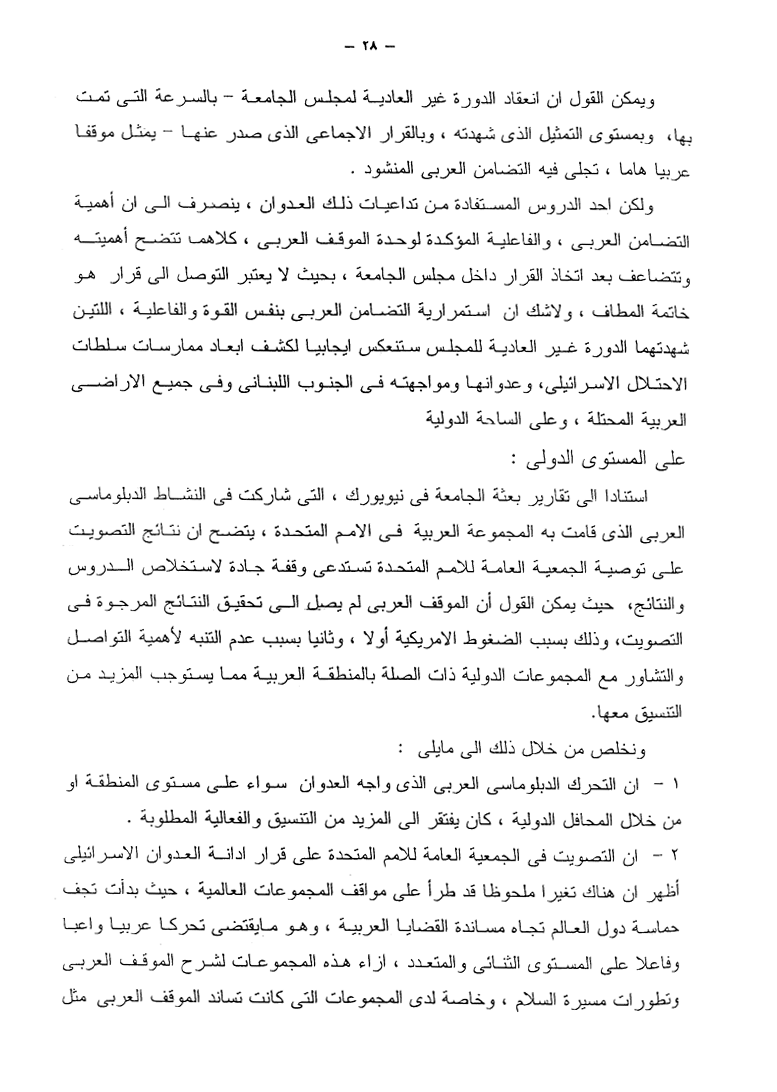 – ٢٨ –

ويمكن القول ان انعقاد الدورة غير العادية لمجلس الجامعة – بالسرعة التى تمت بها، وبمستوى التمثيل الذى شهدته ، وبالقرار الاجماعى الذى صدر عنها – يمثل موقفا عربيا هاما ، تجلى فيه التضامن العربى المنشود .

ولكن احد الدروس المستفادة من تداعيات ذلك العدوان ، ينصرف الى ان أهمية التضامن العربى ، والفاعلية المؤكدة لوحدة الموقف العربى ، كلاهما تتضح أهميته وتتضاعف بعد اتخاذ القرار داخل مجلس الجامعة ، بحيث لا يعتبر التوصل الى قرار هو خاتمة المطاف ، ولاشك ان استمرارية التضامن العربى بنفس القوة والفاعلية ، اللتين شهدتهما الدورة غير العادية للمجلس ستنعكس ايجابيا لكشف ابعاد ممارسات سلطات الاحتلال الاسرائيلى، وعدوانها ومواجهته فى الجنوب اللبنانى وفى جميع الاراضى العربية المحتلة ، وعلى الساحة الدولية

على المستوى الدولى :

استنادا الى تقارير بعثة الجامعة فى نيويورك ، التى شاركت فى النشاط الدبلوماسى العربى الذى قامت به المجموعة العربية فى الامم المتحدة ، يتضح ان نتائج التصويت على توصية الجمعية العامة للامم المتحدة تستدعى وقفة جادة لاستخلاص الدروس والنتائج، حيث يمكن القول أن الموقف العربى لم يصل الى تحقيق النتائج المرجوة فى التصويت، وذلك بسبب الضغوط الامريكية أولا ، وثانيا بسبب عدم التنبه لأهمية التواصل والتشاور مع المجموعات الدولية ذات الصلة بالمنطقة العربية مما يستوجب المزيد من التنسيق معها.

ونخلص من خلال ذلك الى مايلى :

١ – ان التحرك الدبلوماسى العربى الذى واجه العدوان سواء على مستوى المنطقة او من خلال المحافل الدولية ، كان يفتقر الى المزيد من التنسيق والفعالية المطلوبة .

٢ – ان التصويت فى الجمعية العامة للامم المتحدة على قرار ادانة العدوان الاسرائيلى أظهر ان هناك تغيرا ملحوظا قد طرأ على مواقف المجموعات العالمية ، حيث بدأت تجف حماسة دول العالم تجاه مساندة القضايا العربية ، وهو مايقتضى تحركا عربيا واعيا وفاعلا على المستوى الثنائى والمتعدد ، ازاء هذه المجموعات لشرح الموقف العربى وتطورات مسيرة السلام ، وخاصة لدى المجموعات التى كانت تساند الموقف العربى مثل